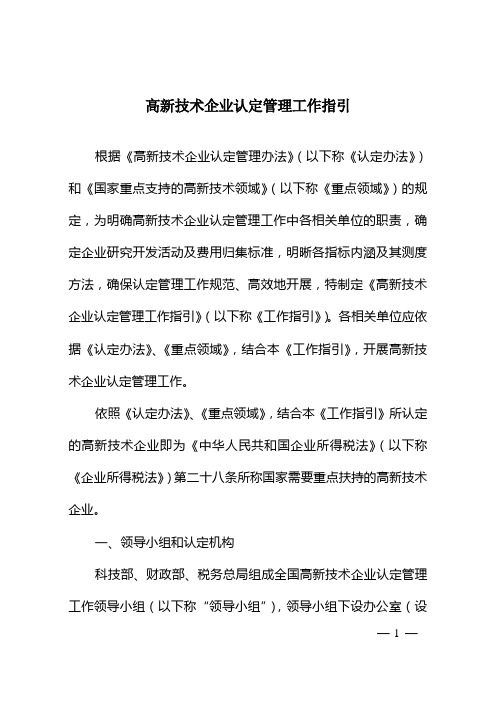 高新技术企业认定管理工作指引

根据《高新技术企业认定管理办法》（以下称《认定办法》）和《国家重点支持的高新技术领域》（以下称《重点领域》）的规定，为明确高新技术企业认定管理工作中各相关单位的职责，确定企业研究开发活动及费用归集标准，明晰各指标内涵及其测度方法，确保认定管理工作规范、高效地开展，特制定《高新技术企业认定管理工作指引》（以下称《工作指引》）。各相关单位应依据《认定办法》、《重点领域》，结合本《工作指引》，开展高新技术企业认定管理工作。

依照《认定办法》、《重点领域》，结合本《工作指引》所认定的高新技术企业即为《中华人民共和国企业所得税法》（以下称《企业所得税法》）第二十八条所称国家需要重点扶持的高新技术企业。

一、领导小组和认定机构

科技部、财政部、税务总局组成全国高新技术企业认定管理工作领导小组（以下称“领导小组”），领导小组下设办公室（设

— 1 —